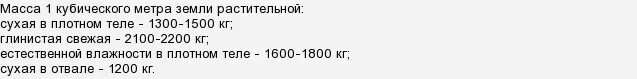 Масса 1 кубического метра земли растительной:
сухая в плотном теле - 1300-1500 кг;
глинистая свежая - 2100-2200 кг;
естественной влажности в плотном теле - 1600-1800 кг;
сухая в отвале - 1200 кг.